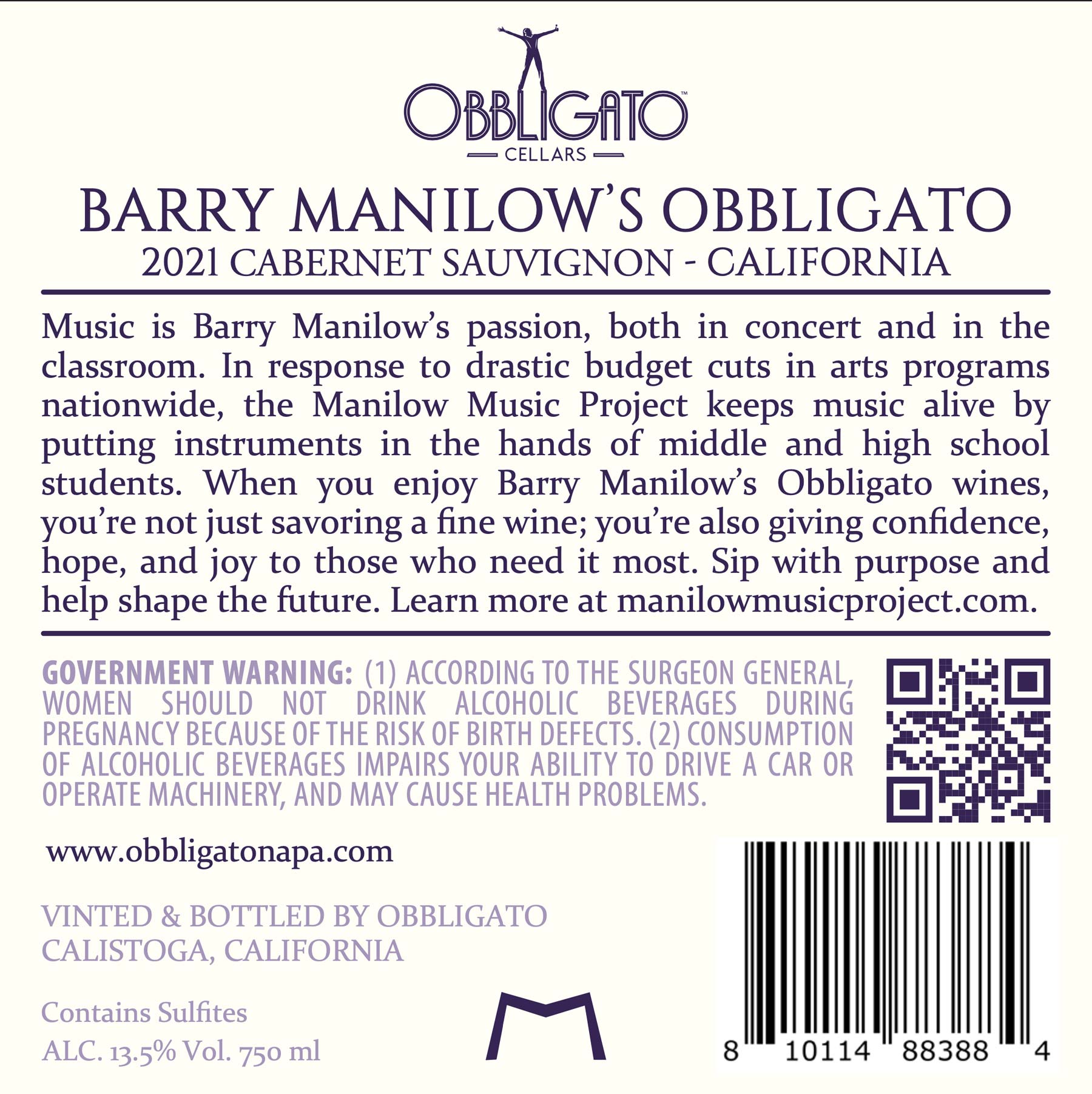 OBBLIGATO™
CELLARS

BARRY MANILOW'S OBBLIGATO
2021 CABERNET SAUVIGNON - CALIFORNIA

Music is Barry Manilow's passion, both in concert and in the classroom. In response to drastic budget cuts in arts programs nationwide, the Manilow Music Project keeps music alive by putting instruments in the hands of middle and high school students. When you enjoy Barry Manilow's Obbligato wines, you're not just savoring a fine wine; you're also giving confidence, hope, and joy to those who need it most. Sip with purpose and help shape the future. Learn more at manilowmusicproject.com.

GOVERNMENT WARNING: (1) ACCORDING TO THE SURGEON GENERAL, WOMEN SHOULD NOT DRINK ALCOHOLIC BEVERAGES DURING PREGNANCY BECAUSE OF THE RISK OF BIRTH DEFECTS. (2) CONSUMPTION OF ALCOHOLIC BEVERAGES IMPAIRS YOUR ABILITY TO DRIVE A CAR OR OPERATE MACHINERY, AND MAY CAUSE HEALTH PROBLEMS.

www.obbligatonapa.com

VINTED & BOTTLED BY OBBLIGATO
CALISTOGA, CALIFORNIA

Contains Sulfites
ALC. 13.5% Vol. 750 ml

M

8 10114 88388 4